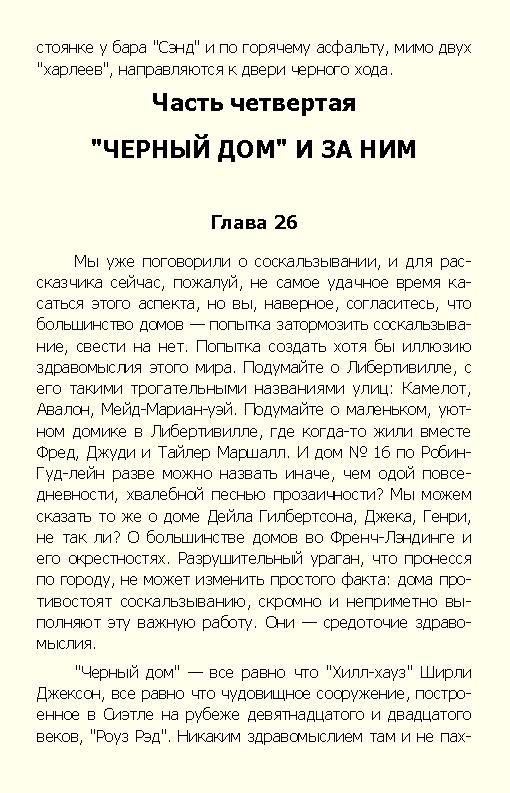 стоянке у бара "Сэнд" и по горячему асфальту, мимо двух "харлеев", направляются к двери черного хода.

Часть четвертая

"ЧЕРНЫЙ ДОМ" И ЗА НИМ

Глава 26

Мы уже поговорили о соскальзывании, и для рассказчика сейчас, пожалуй, не самое удачное время касаться этого аспекта, но вы, наверное, согласитесь, что большинство домов — попытка затормозить соскальзывание, свести на нет. Попытка создать хотя бы иллюзию здравомыслия этого мира. Подумайте о Либертивилле, с его такими трогательными названиями улиц: Камелот, Авалон, Мейд-Мариан-уэй. Подумайте о маленьком, уютном домике в Либертивилле, где когда-то жили вместе Фред, Джуди и Тайлер Маршалл. И дом № 16 по Робин-Гуд-лейн разве можно назвать иначе, чем одой повседневности, хвалебной песнью прозаичности? Мы можем сказать то же о доме Дейла Гилбертсона, Джека, Генри, не так ли? О большинстве домов во Френч-Лэндинге и его окрестностях. Разрушительный ураган, что пронесся по городу, не может изменить простого факта: дома противостоят соскальзыванию, скромно и неприметно выполняют эту важную работу. Они — средоточие здравомыслия.

"Черный дом" — все равно что "Хилл-хауз" Ширли Джексон, все равно что чудовищное сооружение, построенное в Сиэтле на рубеже девятнадцатого и двадцатого веков, "Роуз Рэд". Никаким здравомыслием там и не пах-